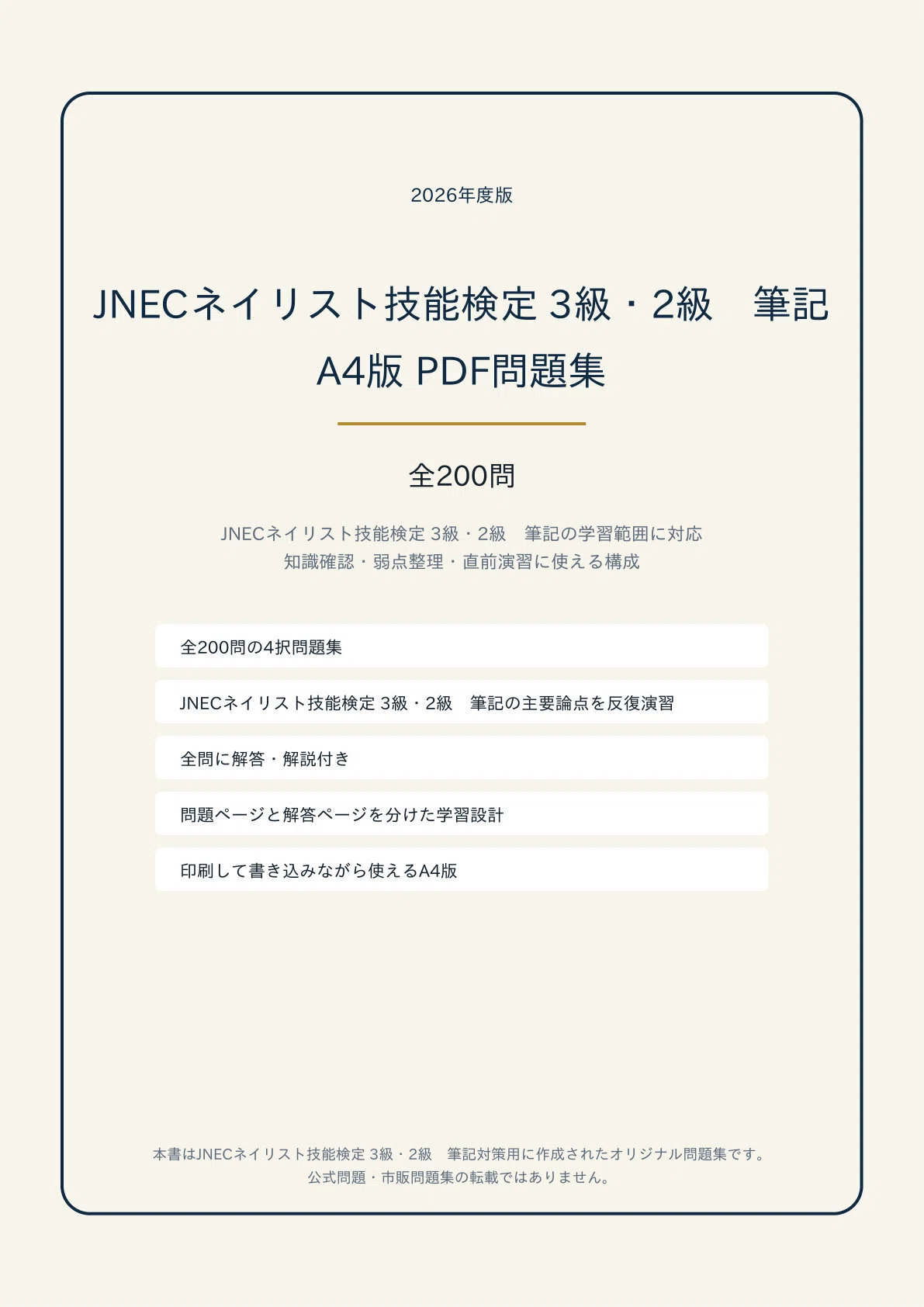 2026年度版

JNECネイリスト技能検定 3級・2級　筆記
A4版 PDF問題集

全200問

JNECネイリスト技能検定 3級・2級　筆記の学習範囲に対応
知識確認・弱点整理・直前演習に使える構成

全200問の4択問題集

JNECネイリスト技能検定 3級・2級　筆記の主要論点を反復演習

全問に解答・解説付き

問題ページと解答ページを分けた学習設計

印刷して書き込みながら使えるA4版

本書はJNECネイリスト技能検定 3級・2級　筆記対策用に作成されたオリジナル問題集です。
公式問題・市販問題集の転載ではありません。